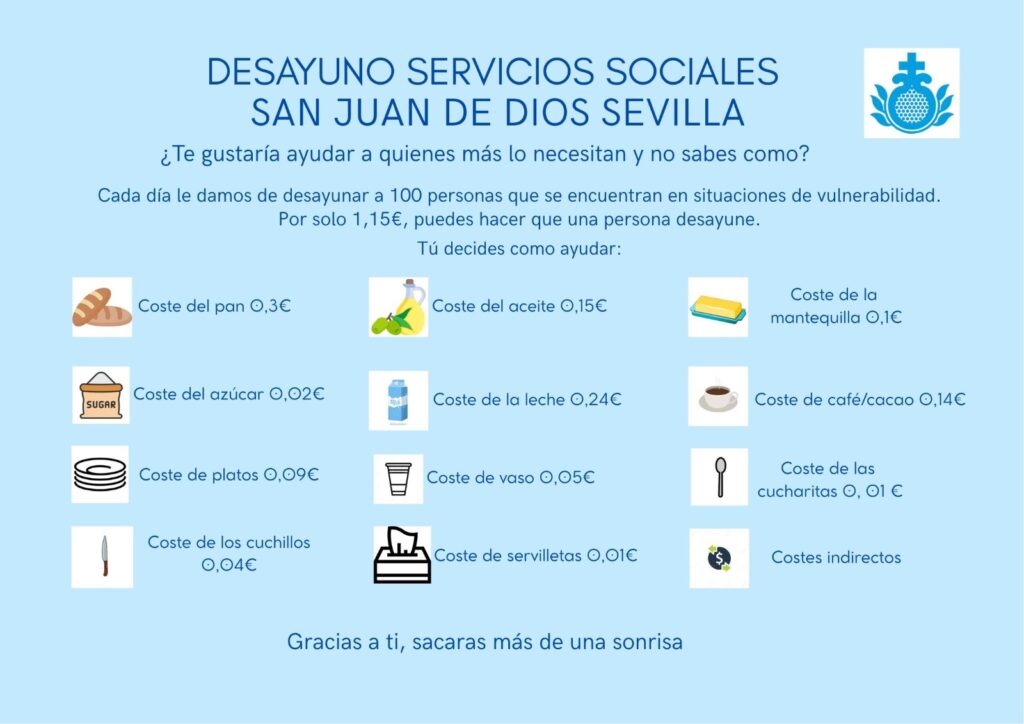 DESAYUNO SERVICIOS SOCIALES
SAN JUAN DE DIOS SEVILLA

¿Te gustaría ayudar a quienes más lo necesitan y no sabes como?

Cada día le damos de desayunar a 100 personas que se encuentran en situaciones de vulnerabilidad. Por solo 1,15€, puedes hacer que una persona desayune.

Tú decides como ayudar:

Coste del pan 0,3€

Coste del aceite 0,15€

Coste de la mantequilla 0,1€

SUGAR

Coste del azúcar 0,02€

Coste de la leche 0,24€

Coste de café/cacao 0,14€

Coste de platos 0,09€

Coste de vaso 0,05€

Coste de las cucharitas 0, 01 €

Coste de los cuchillos 0,04€

Coste de servilletas 0,01€

Costes indirectos

Gracias a ti, sacaras más de una sonrisa